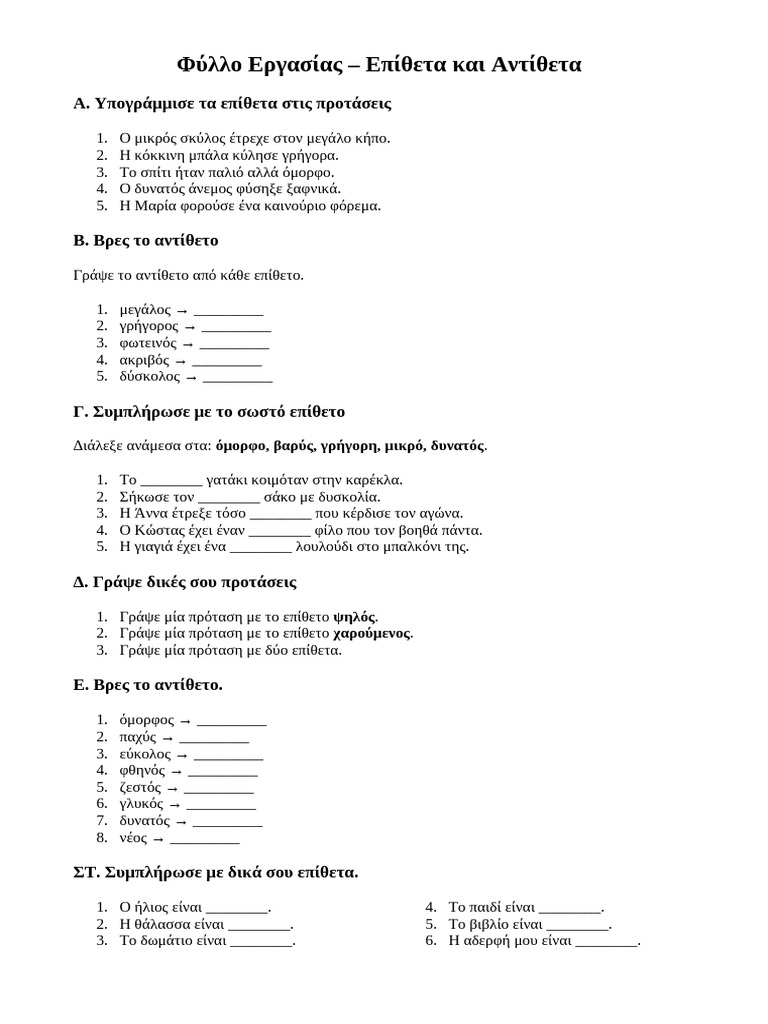 Φύλλο Εργασίας – Επίθετα και Αντίθετα

Α. Υπογράμμισε τα επίθετα στις προτάσεις

1. Ο μικρός σκύλος έτρεχε στον μεγάλο κήπο.
2. Η κόκκινη μπάλα κύλησε γρήγορα.
3. Το σπίτι ήταν παλιό αλλά όμορφο.
4. Ο δυνατός άνεμος φύσηξε ξαφνικά.
5. Η Μαρία φορούσε ένα καινούριο φόρεμα.

Β. Βρες το αντίθετο

Γράψε το αντίθετο από κάθε επίθετο.

1. μεγάλος → _________
2. γρήγορος → _________
3. φωτεινός → _________
4. ακριβός → _________
5. δύσκολος → _________

Γ. Συμπλήρωσε με το σωστό επίθετο

Διάλεξε ανάμεσα στα: όμορφο, βαρύς, γρήγορη, μικρό, δυνατός.

1. Το ________ γατάκι κοιμόταν στην καρέκλα.
2. Σήκωσε τον ________ σάκο με δυσκολία.
3. Η Άννα έτρεξε τόσο ________ που κέρδισε τον αγώνα.
4. Ο Κώστας έχει έναν ________ φίλο που τον βοηθά πάντα.
5. Η γιαγιά έχει ένα ________ λουλούδι στο μπαλκόνι της.

Δ. Γράψε δικές σου προτάσεις

1. Γράψε μία πρόταση με το επίθετο ψηλός.
2. Γράψε μία πρόταση με το επίθετο χαρούμενος.
3. Γράψε μία πρόταση με δύο επίθετα.

Ε. Βρες το αντίθετο.

1. όμορφος → _________
2. παχύς → _________
3. εύκολος → _________
4. φθηνός → _________
5. ζεστός → _________
6. γλυκός → _________
7. δυνατός → _________
8. νέος → _________

ΣΤ. Συμπλήρωσε με δικά σου επίθετα.

1. Ο ήλιος είναι ________.
2. Η θάλασσα είναι ________.
3. Το δωμάτιο είναι ________.

4. Το παιδί είναι ________.
5. Το βιβλίο είναι ________.
6. Η αδερφή μου είναι ________.